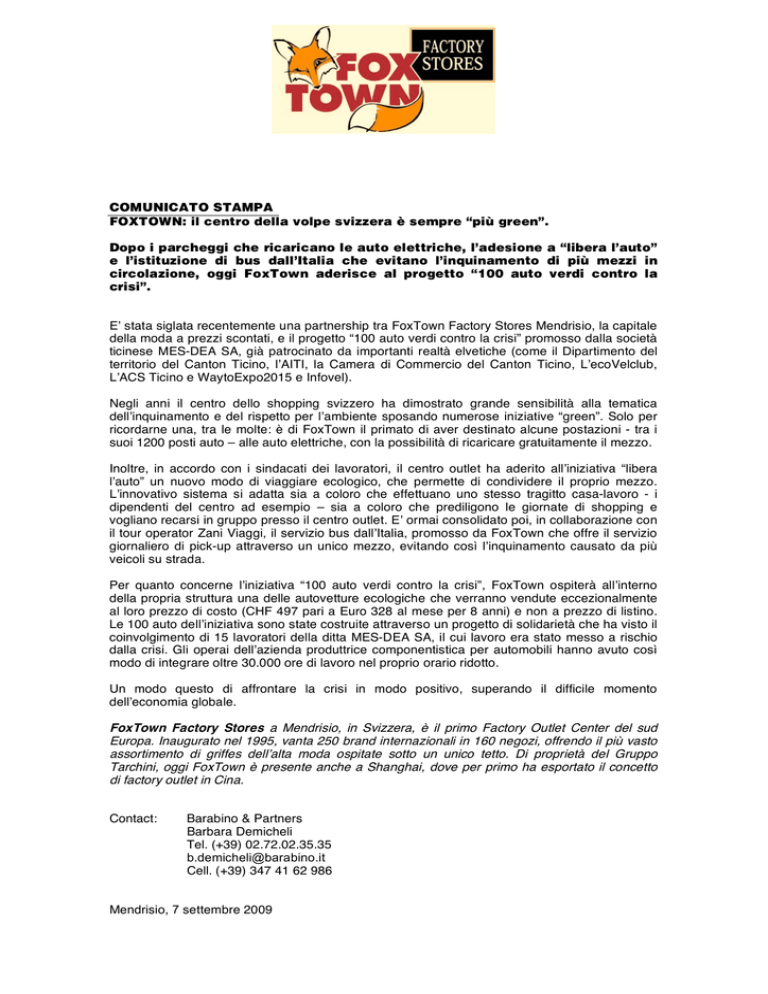 FOX TOWN FACTORY STORES

COMUNICATO STAMPA
FOXTOWN: il centro della volpe svizzera è sempre "più green".

Dopo i parcheggi che ricaricano le auto elettriche, l'adesione a "libera l'auto" e l'istituzione di bus dall'Italia che evitano l'inquinamento di più mezzi in circolazione, oggi FoxTown aderisce al progetto "100 auto verdi contro la crisi".

E' stata siglata recentemente una partnership tra FoxTown Factory Stores Mendrisio, la capitale della moda a prezzi scontati, e il progetto "100 auto verdi contro la crisi" promosso dalla società ticinese MES-DEA SA, già patrocinato da importanti realtà elvetiche (come il Dipartimento del territorio del Canton Ticino, l'AITI, la Camera di Commercio del Canton Ticino, L'ecoVelclub, L'ACS Ticino e WaytoExpo2015 e Infovel).

Negli anni il centro dello shopping svizzero ha dimostrato grande sensibilità alla tematica dell'inquinamento e del rispetto per l'ambiente sposando numerose iniziative "green". Solo per ricordarne una, tra le molte: è di FoxTown il primato di aver destinato alcune postazioni - tra i suoi 1200 posti auto – alle auto elettriche, con la possibilità di ricaricare gratuitamente il mezzo.

Inoltre, in accordo con i sindacati dei lavoratori, il centro outlet ha aderito all'iniziativa "libera l'auto" un nuovo modo di viaggiare ecologico, che permette di condividere il proprio mezzo. L'innovativo sistema si adatta sia a coloro che effettuano uno stesso tragitto casa-lavoro - i dipendenti del centro ad esempio – sia a coloro che prediligono le giornate di shopping e vogliano recarsi in gruppo presso il centro outlet. E' ormai consolidato poi, in collaborazione con il tour operator Zani Viaggi, il servizio bus dall'Italia, promosso da FoxTown che offre il servizio giornaliero di pick-up attraverso un unico mezzo, evitando così l'inquinamento causato da più veicoli su strada.

Per quanto concerne l'iniziativa "100 auto verdi contro la crisi", FoxTown ospiterà all'interno della propria struttura una delle autovetture ecologiche che verranno vendute eccezionalmente al loro prezzo di costo (CHF 497 pari a Euro 328 al mese per 8 anni) e non a prezzo di listino. Le 100 auto dell'iniziativa sono state costruite attraverso un progetto di solidarietà che ha visto il coinvolgimento di 15 lavoratori della ditta MES-DEA SA, il cui lavoro era stato messo a rischio dalla crisi. Gli operai dell'azienda produttrice componentistica per automobili hanno avuto così modo di integrare oltre 30.000 ore di lavoro nel proprio orario ridotto.

Un modo questo di affrontare la crisi in modo positivo, superando il difficile momento dell'economia globale.

FoxTown Factory Stores a Mendrisio, in Svizzera, è il primo Factory Outlet Center del sud Europa. Inaugurato nel 1995, vanta 250 brand internazionali in 160 negozi, offrendo il più vasto assortimento di griffes dell'alta moda ospitate sotto un unico tetto. Di proprietà del Gruppo Tarchini, oggi FoxTown è presente anche a Shanghai, dove per primo ha esportato il concetto di factory outlet in Cina.

Contact: Barabino & Partners
Barbara Demicheli
Tel. (+39) 02.72.02.35.35
b.demicheli@barabino.it
Cell. (+39) 347 41 62 986

Mendrisio, 7 settembre 2009